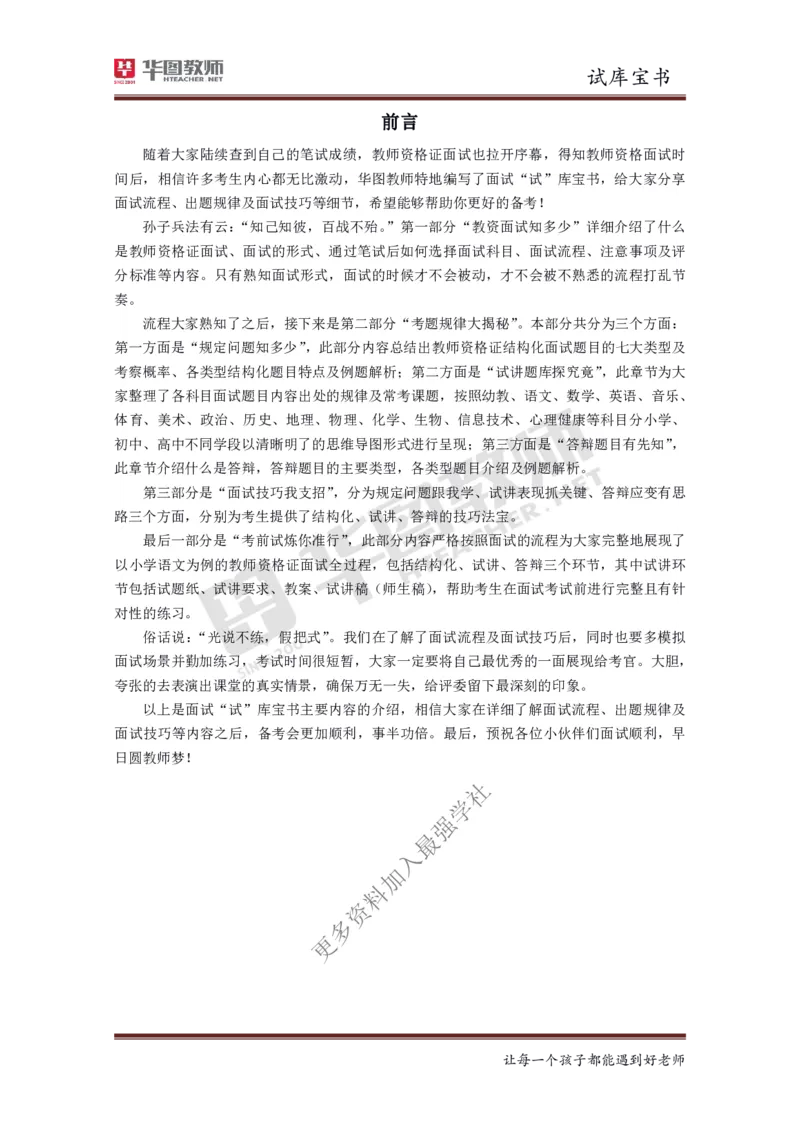 华图教师
HTEACHER.NET

试库宝书

前言

随着大家陆续查到自己的笔试成绩，教师资格证面试也拉开序幕，得知教师资格面试时间后，相信许多考生内心都无比激动，华图教师特地编写了面试“试”库宝书，给大家分享面试流程、出题规律及面试技巧等细节，希望能够帮助你更好的备考！

孙子兵法有云：“知己知彼，百战不殆。”第一部分“教资面试知多少”详细介绍了什么是教师资格证面试、面试的形式、通过笔试后如何选择面试科目、面试流程、注意事项及评分标准等内容。只有熟知面试形式，面试的时候才不会被动，才不会被不熟悉的流程打乱节奏。

流程大家熟知了之后，接下来是第二部分“考题规律大揭秘”。本部分共分为三个方面：第一方面是“规定问题知多少”，此部分内容总结出教师资格证结构化面试题目的七大类型及考察概率、各类型结构化题目特点及例题解析；第二方面是“试讲题库探究竟”，此章节为大家整理了各科目面试题目内容出处的规律及常考课题，按照幼教、语文、数学、英语、音乐、体育、美术、政治、历史、地理、物理、化学、生物、信息技术、心理健康等科目分小学、初中、高中不同学段以清晰明了的思维导图形式进行呈现；第三方面是“答辩题目有先知”，此章节介绍什么是答辩，答辩题目的主要类型，各类型题目介绍及例题解析。

第三部分是“面试技巧我支招”，分为规定问题跟我学、试讲表现抓关键、答辩应变有思路三个方面，分别为考生提供了结构化、试讲、答辩的技巧法宝。

最后一部分是“考前试炼你准行”，此部分内容严格按照面试的流程为大家完整地展现了以小学语文为例的教师资格证面试全过程，包括结构化、试讲、答辩三个环节，其中试讲环节包括试题纸、试讲要求、教案、试讲稿（师生稿），帮助考生在面试考试前进行完整且有针对性的练习。

俗话说：“光说不练，假把式”。我们在了解了面试流程及面试技巧后，同时也要多模拟面试场景并勤加练习，考试时间很短暂，大家一定要将自己最优秀的一面展现给考官。大胆，夸张的去表演出课堂的真实情景，确保万无一失，给评委留下最深刻的印象。

以上是面试“试”库宝书主要内容的介绍，相信大家在详细了解面试流程、出题规律及面试技巧等内容之后，备考会更加顺利，事半功倍。最后，预祝各位小伙伴们面试顺利，早日圆教师梦！

更多资料加入最强学社

让每一个孩子都能遇到好老师